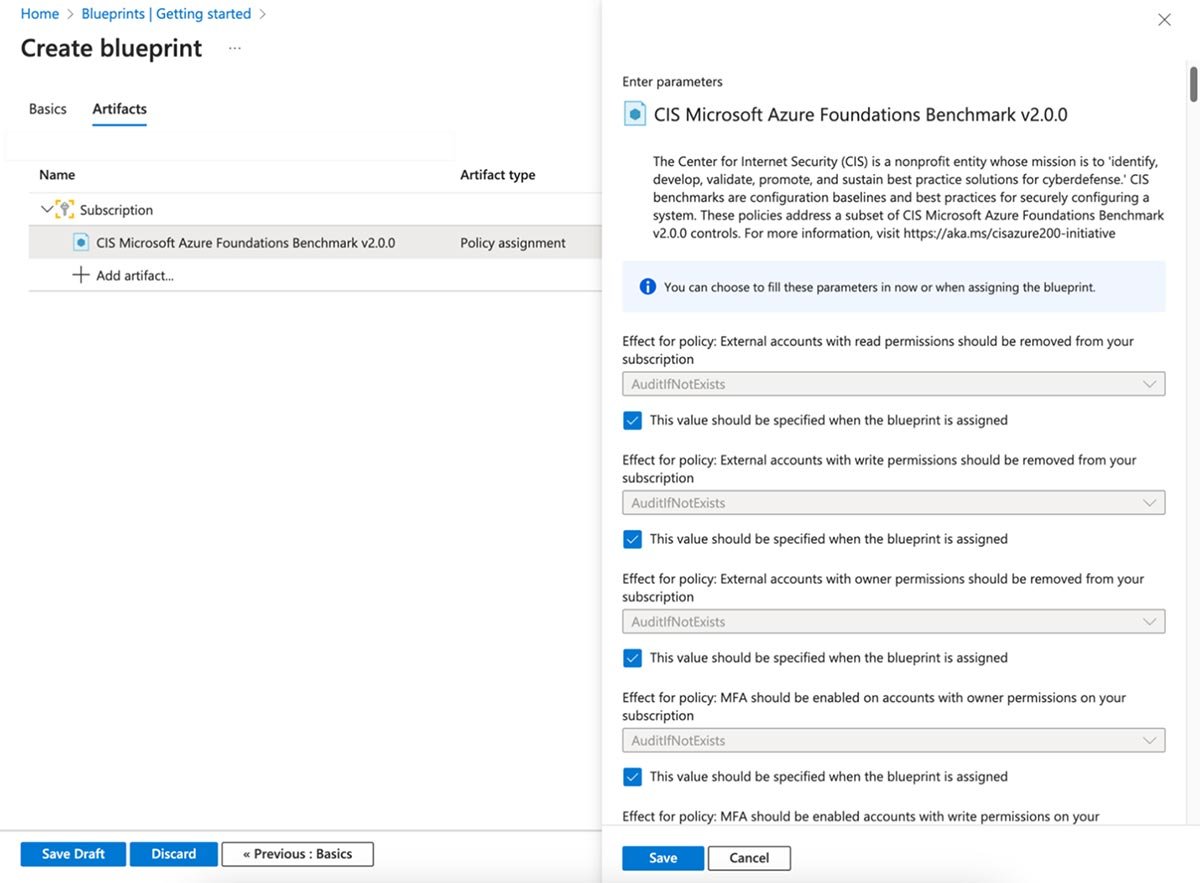 Home > Blueprints | Getting started >

Create blueprint ...

Basics Artifacts

| Name | Artifact type |
|---|---|
| Subscription | |
| CIS Microsoft Azure Foundations Benchmark v2.0.0 | Policy assignment |
| Add artifact... | |

Save Draft Discard « Previous : Basics

Enter parameters

CIS Microsoft Azure Foundations Benchmark v2.0.0

The Center for Internet Security (CIS) is a nonprofit entity whose mission is to 'identify, develop, validate, promote, and sustain best practice solutions for cyberdefense.' CIS benchmarks are configuration baselines and best practices for securely configuring a system. These policies address a subset of CIS Microsoft Azure Foundations Benchmark v2.0.0 controls. For more information, visit https://aka.ms/cisazure200-initiative

You can choose to fill these parameters in now or when assigning the blueprint.

Effect for policy: External accounts with read permissions should be removed from your subscription

AuditIfNotExists

This value should be specified when the blueprint is assigned

Effect for policy: External accounts with write permissions should be removed from your subscription

AuditIfNotExists

This value should be specified when the blueprint is assigned

Effect for policy: External accounts with owner permissions should be removed from your subscription

AuditIfNotExists

This value should be specified when the blueprint is assigned

Effect for policy: MFA should be enabled on accounts with owner permissions on your subscription

AuditIfNotExists

This value should be specified when the blueprint is assigned

Effect for policy: MFA should be enabled accounts with write permissions on your

Save Cancel